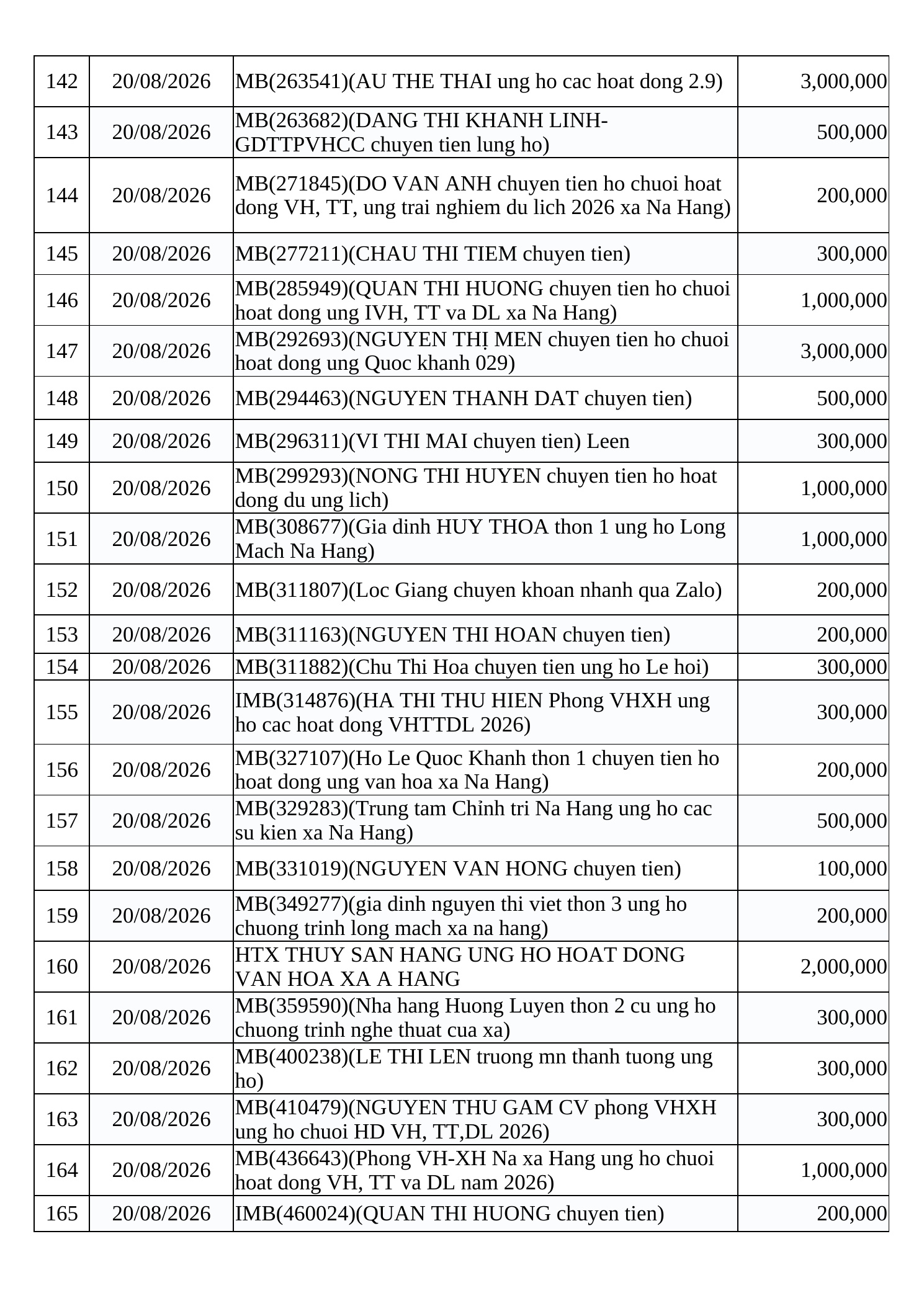 | 142 | 20/08/2026 | MB(263541)(AU THE THAI ung ho cac hoat dong 2.9) | 3,000,000 |
|---|---|---|---|
| 143 | 20/08/2026 | MB(263682)(DANG THI KHANH LINH-GDTTPVHCC chuyen tien lung ho) | 500,000 |
| 144 | 20/08/2026 | MB(271845)(DO VAN ANH chuyen tien ho chuoi hoat dong VH, TT, ung trai nghiem du lich 2026 xa Na Hang) | 200,000 |
| 145 | 20/08/2026 | MB(277211)(CHAU THI TIEM chuyen tien) | 300,000 |
| 146 | 20/08/2026 | MB(285949)(QUAN THI HUONG chuyen tien ho chuoi hoat dong ung IVH, TT va DL xa Na Hang) | 1,000,000 |
| 147 | 20/08/2026 | MB(292693)(NGUYEN THỊ MEN chuyen tien ho chuoi hoat dong ung Quoc khanh 029) | 3,000,000 |
| 148 | 20/08/2026 | MB(294463)(NGUYEN THANH DAT chuyen tien) | 500,000 |
| 149 | 20/08/2026 | MB(296311)(VI THI MAI chuyen tien) Leen | 300,000 |
| 150 | 20/08/2026 | MB(299293)(NONG THI HUYEN chuyen tien ho hoat dong du ung lich) | 1,000,000 |
| 151 | 20/08/2026 | MB(308677)(Gia dinh HUY THOA thon 1 ung ho Long Mach Na Hang) | 1,000,000 |
| 152 | 20/08/2026 | MB(311807)(Loc Giang chuyen khoan nhanh qua Zalo) | 200,000 |
| 153 | 20/08/2026 | MB(311163)(NGUYEN THI HOAN chuyen tien) | 200,000 |
| 154 | 20/08/2026 | MB(311882)(Chu Thi Hoa chuyen tien ung ho Le hoi) | 300,000 |
| 155 | 20/08/2026 | IMB(314876)(HA THI THU HIEN Phong VHXH ung ho cac hoat dong VHTTDL 2026) | 300,000 |
| 156 | 20/08/2026 | MB(327107)(Ho Le Quoc Khanh thon 1 chuyen tien ho hoat dong ung van hoa xa Na Hang) | 200,000 |
| 157 | 20/08/2026 | MB(329283)(Trung tam Chỉnh tri Na Hang ung ho cac su kien xa Na Hang) | 500,000 |
| 158 | 20/08/2026 | MB(331019)(NGUYEN VAN HONG chuyen tien) | 100,000 |
| 159 | 20/08/2026 | MB(349277)(gia dinh nguyen thi viet thon 3 ung ho chuong trinh long mach xa na hang) | 200,000 |
| 160 | 20/08/2026 | HTX THUY SAN HANG UNG HO HOAT DONG VAN HOA XA A HANG | 2,000,000 |
| 161 | 20/08/2026 | MB(359590)(Nha hang Huong Luyen thon 2 cu ung ho chuong trinh nghe thuat cua xa) | 300,000 |
| 162 | 20/08/2026 | MB(400238)(LE THI LEN truong mn thanh tuong ung ho) | 300,000 |
| 163 | 20/08/2026 | MB(410479)(NGUYEN THU GAM CV phong VHXH ung ho chuoi HD VH, TT,DL 2026) | 300,000 |
| 164 | 20/08/2026 | MB(436643)(Phong VH-XH Na xa Hang ung ho chuoi hoat dong VH, TT va DL nam 2026) | 1,000,000 |
| 165 | 20/08/2026 | IMB(460024)(QUAN THI HUONG chuyen tien) | 200,000 |